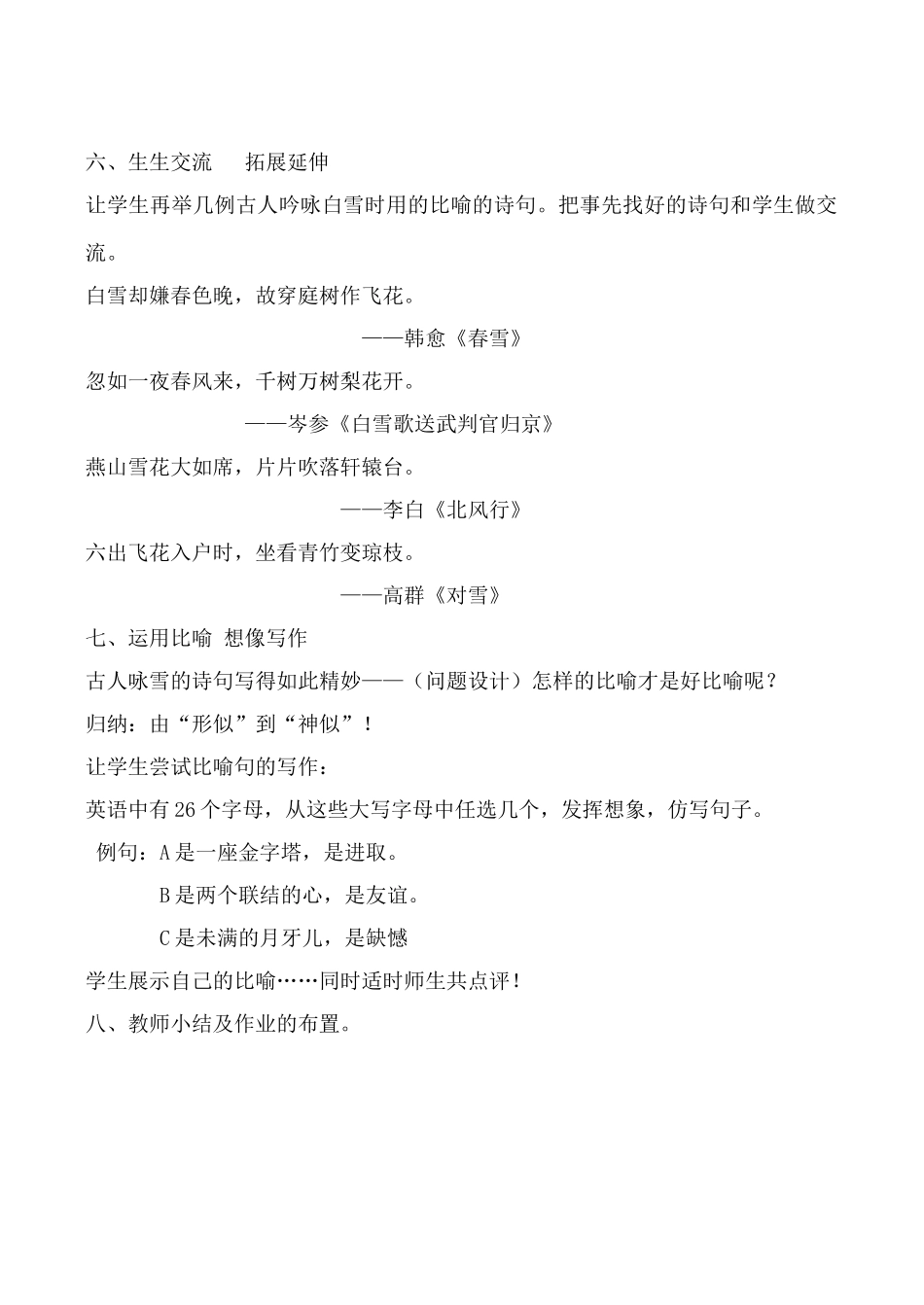 六、生生交流　　拓展延伸

让学生再举几例古人吟咏白雪时用的比喻的诗句。把事先找好的诗句和学生做交流。

白雪却嫌春色晚，故穿庭树作飞花。

——韩愈《春雪》

忽如一夜春风来，千树万树梨花开。

——岑参《白雪歌送武判官归京》

燕山雪花大如席，片片吹落轩辕台。

——李白《北风行》

六出飞花入户时，坐看青竹变琼枝。

——高群《对雪》

七、运用比喻 想像写作

古人咏雪的诗句写得如此精妙——（问题设计）怎样的比喻才是好比喻呢？

归纳：由“形似”到“神似”！

让学生尝试比喻句的写作：

英语中有26个字母，从这些大写字母中任选几个，发挥想象，仿写句子。

例句：A是一座金字塔，是进取。

B是两个联结的心，是友谊。

C是未满的月牙儿，是缺憾

学生展示自己的比喻……同时适时师生共点评！

八、教师小结及作业的布置。